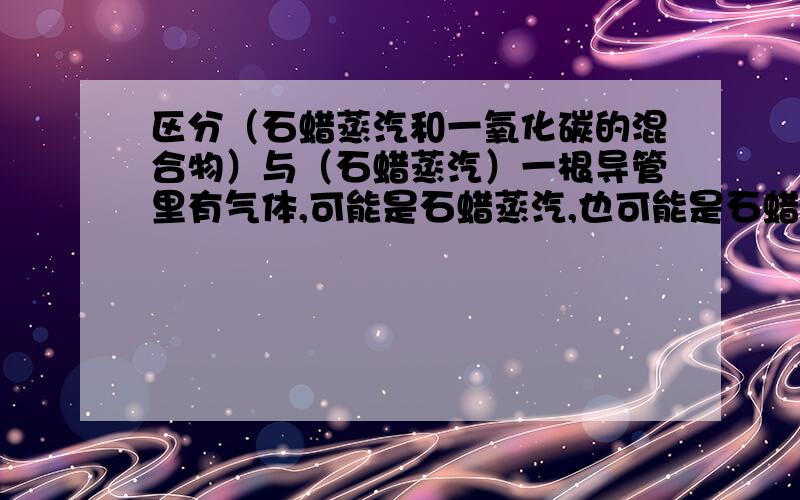 区分（石蜡蒸汽和一氧化碳的混合物）与（石蜡蒸汽）一根导管里有气体,可能是石蜡蒸汽,也可能是石蜡